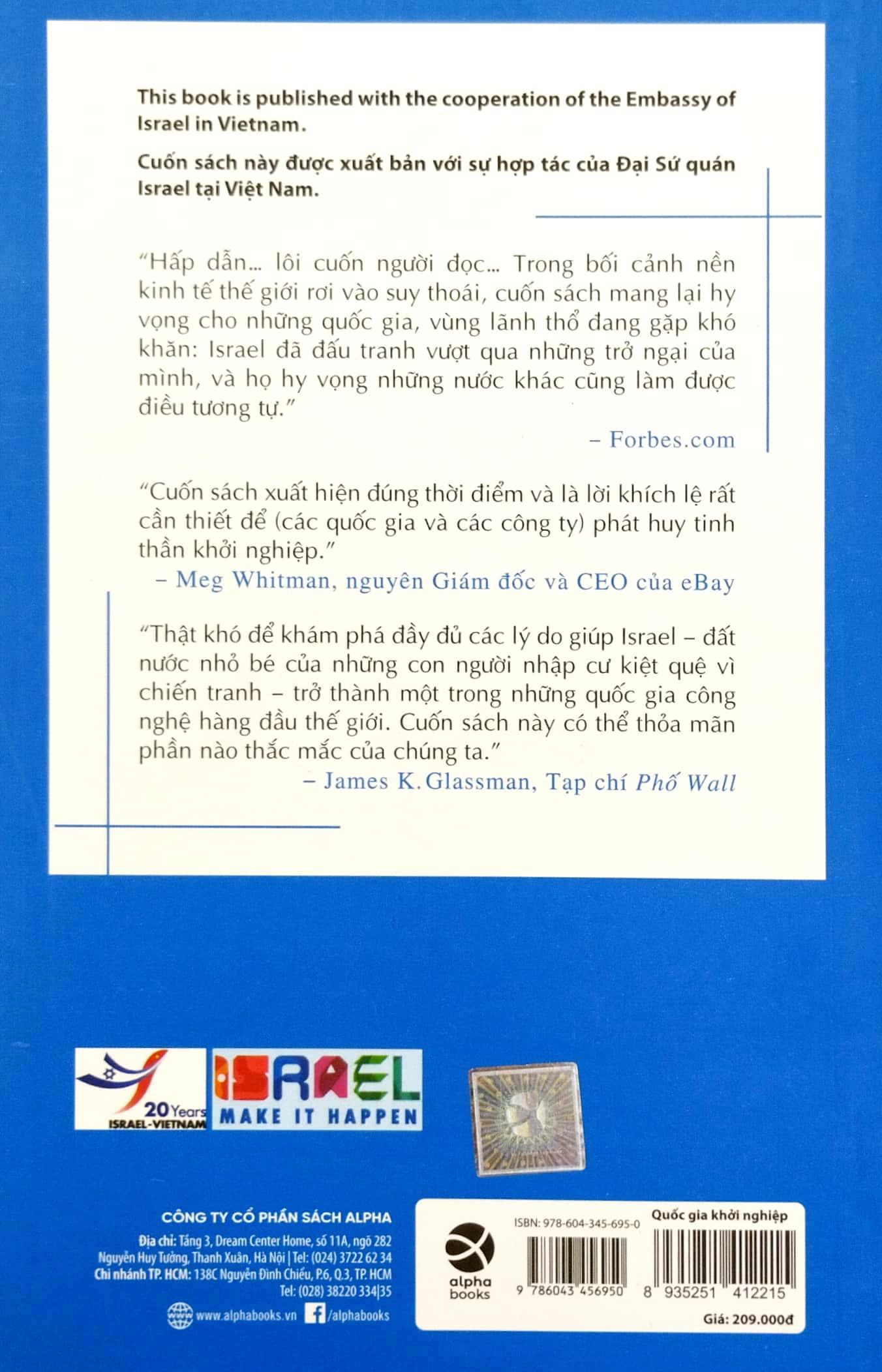 This book is published with the cooperation of the Embassy of Israel in Vietnam.

Cuốn sách này được xuất bản với sự hợp tác của Đại Sứ quán Israel tại Việt Nam.

"Hấp dẫn... lôi cuốn người đọc... Trong bối cảnh nền kinh tế thế giới rơi vào suy thoái, cuốn sách mang lại hy vọng cho những quốc gia, vùng lãnh thổ đang gặp khó khăn: Israel đã đấu tranh vượt qua những trở ngại của mình, và họ hy vọng những nước khác cũng làm được điều tương tự."

– Forbes.com

"Cuốn sách xuất hiện đúng thời điểm và là lời khích lệ rất cần thiết để (các quốc gia và các công ty) phát huy tinh thần khởi nghiệp."

– Meg Whitman, nguyên Giám đốc và CEO của eBay

"Thật khó để khám phá đầy đủ các lý do giúp Israel – đất nước nhỏ bé của những con người nhập cư kiệt quệ vì chiến tranh – trở thành một trong những quốc gia công nghệ hàng đầu thế giới. Cuốn sách này có thể thỏa mãn phần nào thắc mắc của chúng ta."

– James K. Glassman, Tạp chí Phố Wall

20 Years ISRAEL-VIETNAM

ISRAEL MAKE IT HAPPEN

CÔNG TY CỔ PHẦN SÁCH ALPHA
Địa chỉ: Tầng 3, Dream Center Home, số 11A, ngõ 282 Nguyễn Huy Tưởng, Thanh Xuân, Hà Nội | Tel: (024) 3722 62 34
Chi nhánh TP. HCM: 138C Nguyễn Đình Chiểu, P.6, Q.3, TP. HCM
Tel: (028) 38220 334|35
www.alphabooks.vn /alphabooks

alpha books

ISBN: 978-604-345-695-0
9 786043 456950

Quốc gia khởi nghiệp
8 935251 412215

Giá: 209.000đ